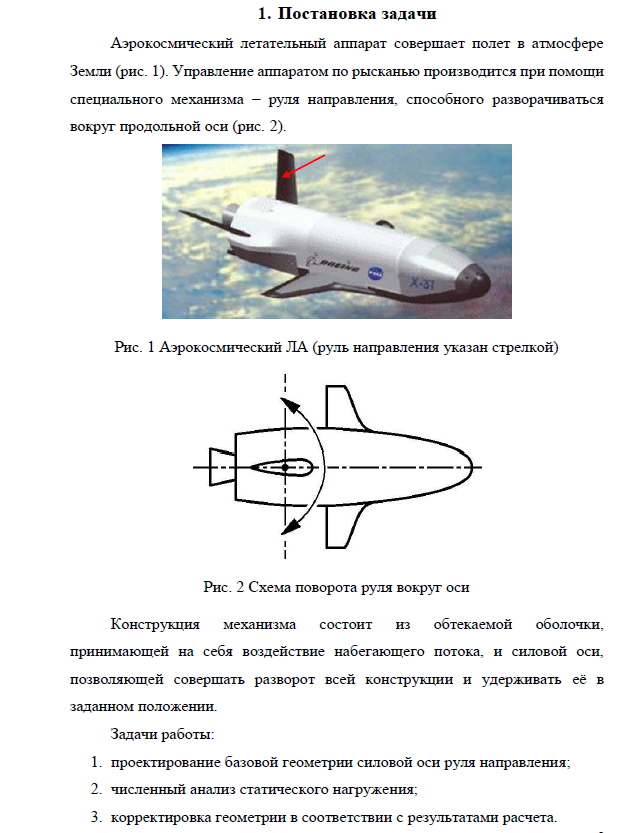 1. Постановка задачи

Аэрокосмический летательный аппарат совершает полет в атмосфере Земли (рис. 1). Управление аппаратом по рысканью производится при помощи специального механизма – руля направления, способного разворачиваться вокруг продольной оси (рис. 2).

BOEING
NASA
X-37

Рис. 1 Аэрокосмический ЛА (руль направления указан стрелкой)

Рис. 2 Схема поворота руля вокруг оси

Конструкция механизма состоит из обтекаемой оболочки, принимающей на себя воздействие набегающего потока, и силовой оси, позволяющей совершать разворот всей конструкции и удерживать её в заданном положении.

Задачи работы:

1. проектирование базовой геометрии силовой оси руля направления;
2. численный анализ статического нагружения;
3. корректировка геометрии в соответствии с результатами расчета.